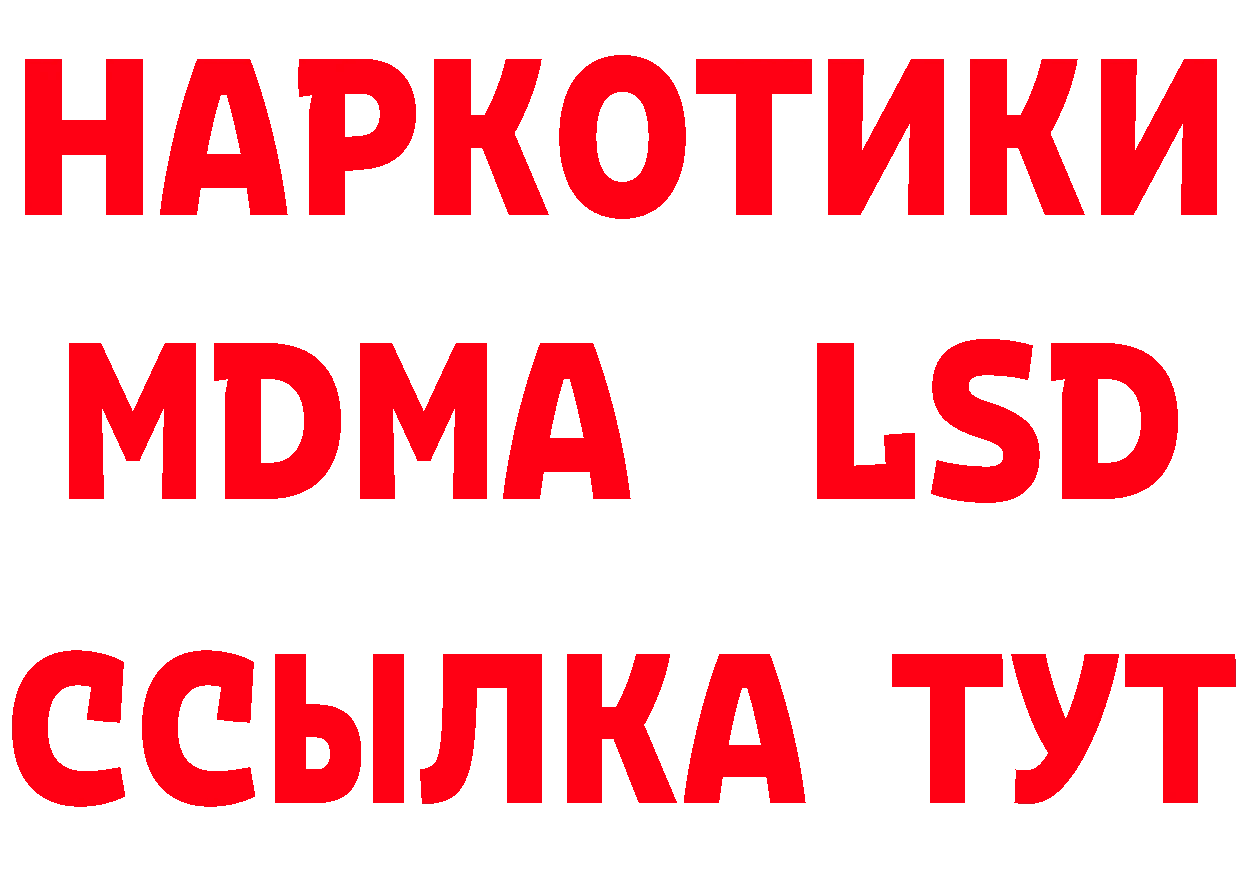 НАРКОТИКИ
MDMA LSD
ССЫЛКА ТУТ